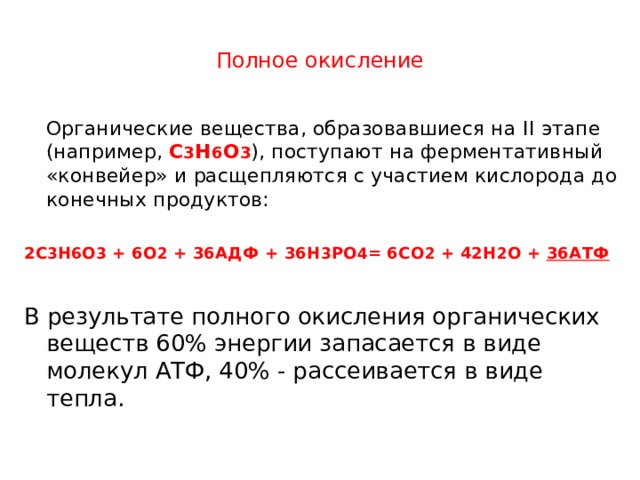 Полное окисление

Органические вещества, образовавшиеся на II этапе (например, $C_3H_6O_3$), поступают на ферментативный «конвейер» и расщепляются с участием кислорода до конечных продуктов:

2С3Н6О3 + 6О2 + 36АДФ + 36Н3РО4= 6СО2 + 42Н2О + 36АТФ

В результате полного окисления органических веществ 60% энергии запасается в виде молекул АТФ, 40% - рассеивается в виде тепла.